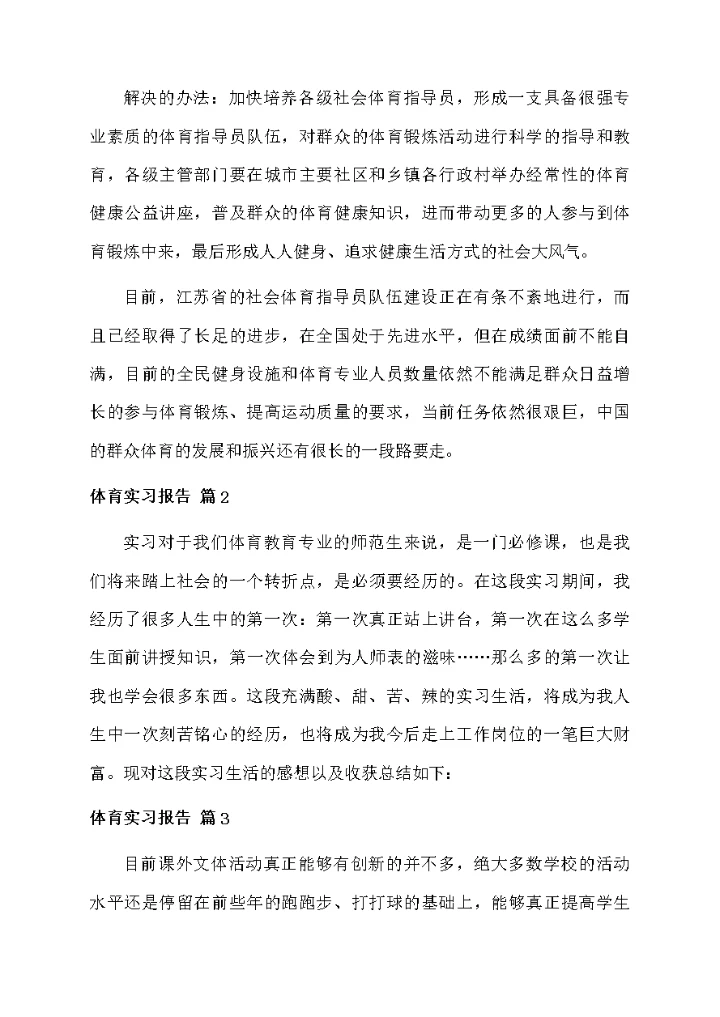 解决的办法：加快培养各级社会体育指导员，形成一支具备很强专业素质的体育指导员队伍，对群众的体育锻炼活动进行科学的指导和教育，各级主管部门要在城市主要社区和乡镇各行政村举办经常性的体育健康公益讲座，普及群众的体育健康知识，进而带动更多的人参与到体育锻炼中来，最后形成人人健身、追求健康生活方式的社会大风气。

目前，江苏省的社会体育指导员队伍建设正在有条不紊地进行，而且已经取得了长足的进步，在全国处于先进水平，但在成绩面前不能自满，目前的全民健身设施和体育专业人员数量依然不能满足群众日益增长的参与体育锻炼、提高运动质量的要求，当前任务依然很艰巨，中国的群众体育的发展和振兴还有很长的一段路要走。

体育实习报告 篇2

实习对于我们体育教育专业的师范生来说，是一门必修课，也是我们将来踏上社会的一个转折点，是必须要经历的。在这段实习期间，我经历了很多人生中的第一次：第一次真正站上讲台，第一次在这么多学生面前讲授知识，第一次体会到为人师表的滋味……那么多的第一次让我也学会很多东西。这段充满酸、甜、苦、辣的实习生活，将成为我人生中一次刻苦铭心的经历，也将成为我今后走上工作岗位的一笔巨大财富。现对这段实习生活的感想以及收获总结如下：

体育实习报告 篇3

目前课外文体活动真正能够有创新的并不多，绝大多数学校的活动水平还是停留在前些年的跑跑步、打打球的基础上，能够真正提高学生